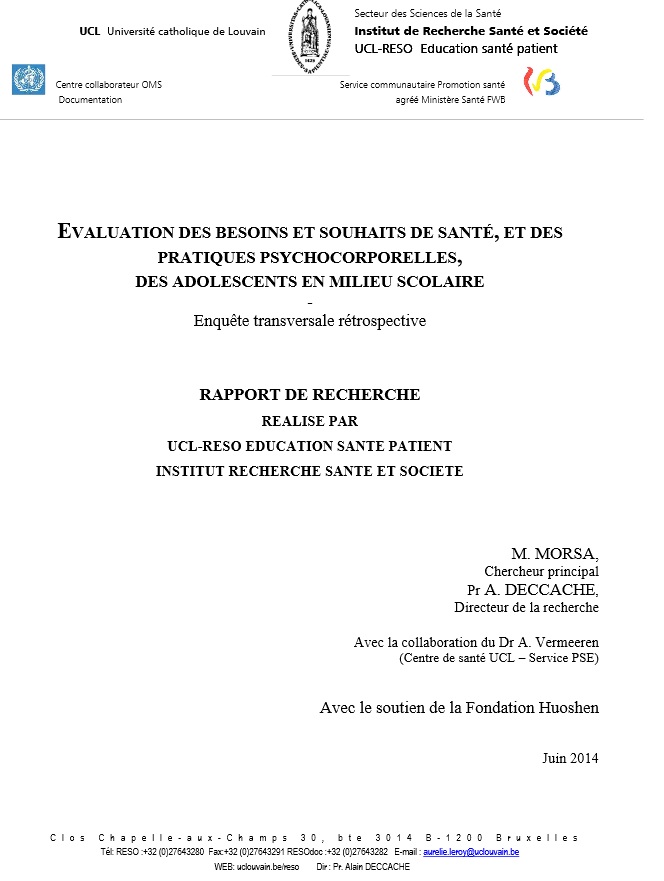 UCL Université catholique de Louvain

Secteur des Sciences de la Santé
Institut de Recherche Santé et Société
UCL-RESO Education santé patient

Centre collaborateur OMS
Documentation

Service communautaire Promotion santé
agréé Ministère Santé FWB

EVALUATION DES BESOINS ET SOUHAITS DE SANTÉ, ET DES PRATIQUES PSYCHOCORPORELLES, DES ADOLESCENTS EN MILIEU SCOLAIRE
-
Enquête transversale rétrospective

RAPPORT DE RECHERCHE
REALISE PAR
UCL-RESO EDUCATION SANTE PATIENT
INSTITUT RECHERCHE SANTE ET SOCIETE

M. MORSA,
Chercheur principal
Pr A. DECCACHE,
Directeur de la recherche

Avec la collaboration du Dr A. Vermeeren
(Centre de santé UCL – Service PSE)

Avec le soutien de la Fondation Huoshen

Juin 2014

Clos Chapelle-aux-Champs 30, bte 3014 B-1200 Bruxelles
Tél: RESO :+32 (0)27643280 Fax:+32 (0)27643291 RESOdoc :+32 (0)27643282 E-mail : aurelie.leroy@uclouvain.be
WEB: uclouvain.be/reso Dir : Pr. Alain DECCACHE